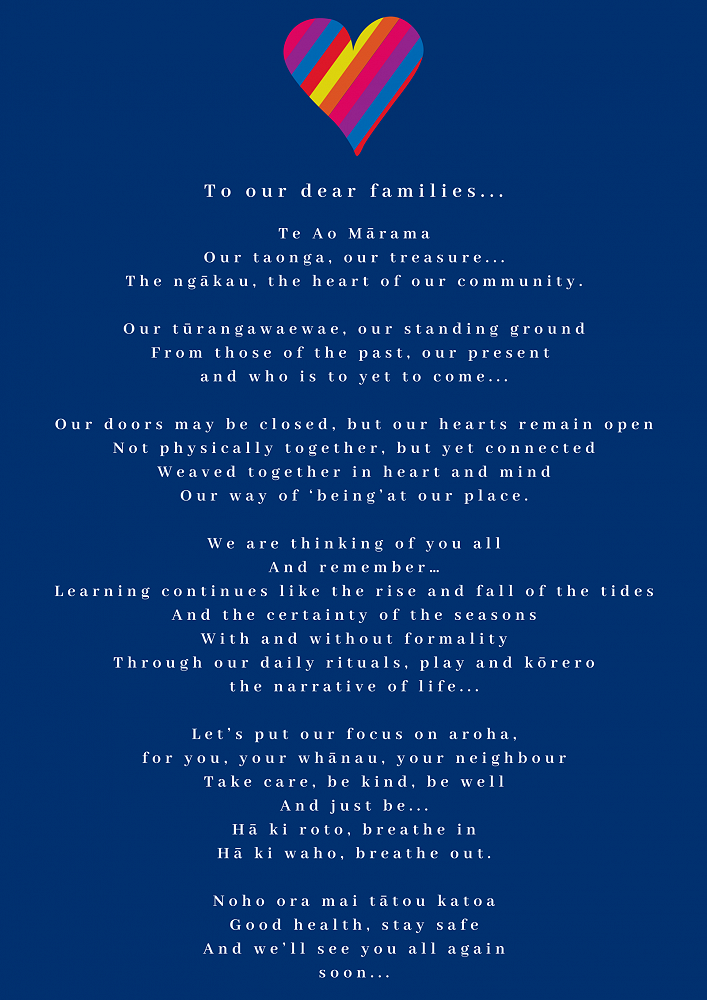 To our dear families...

Te Ao Mārama
Our taonga, our treasure...
The ngākau, the heart of our community.

Our tūrangawaewae, our standing ground
From those of the past, our present
and who is to yet to come...

Our doors may be closed, but our hearts remain open
Not physically together, but yet connected
Weaved together in heart and mind
Our way of 'being'at our place.

We are thinking of you all
And remember...
Learning continues like the rise and fall of the tides
And the certainty of the seasons
With and without formality
Through our daily rituals, play and kōrero
the narrative of life...

Let's put our focus on aroha,
for you, your whānau, your neighbour
Take care, be kind, be well
And just be...
Hā ki roto, breathe in
Hā ki waho, breathe out.

Noho ora mai tātou katoa
Good health, stay safe
And we'll see you all again
soon...